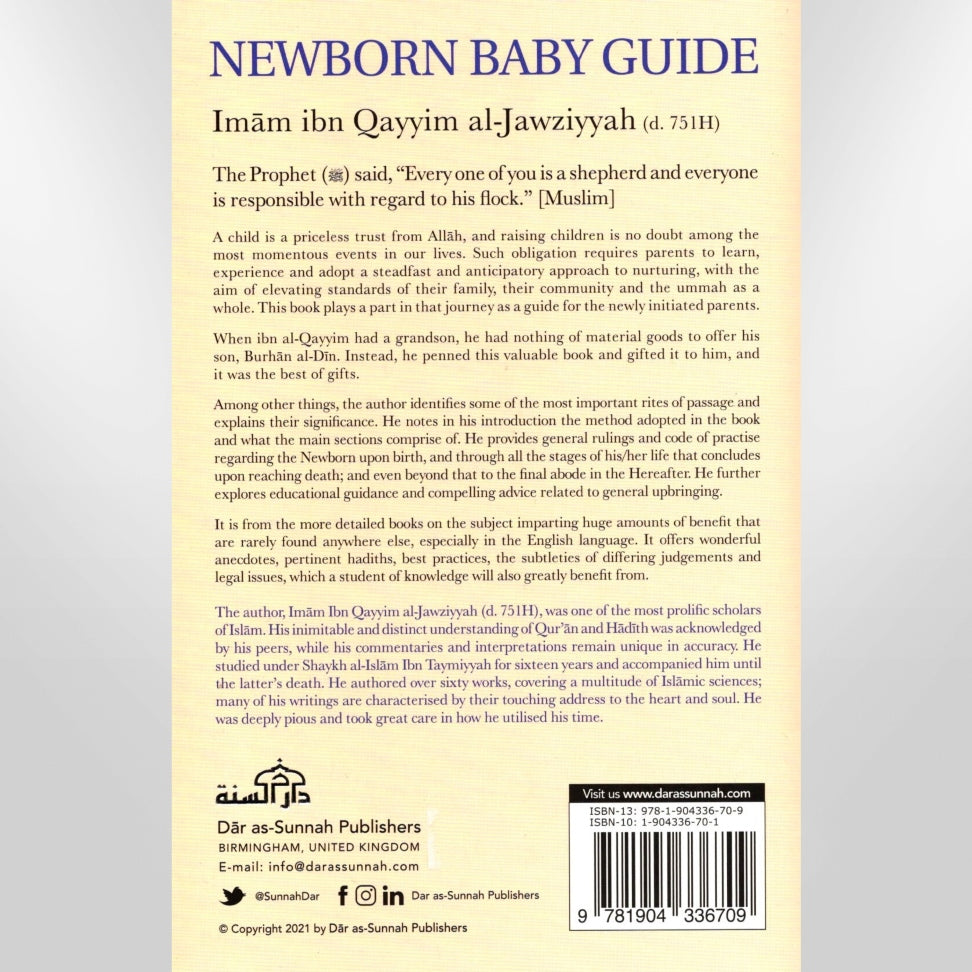 NEWBORN BABY GUIDE

Imām ibn Qayyim al-Jawziyyah (d. 751H)

The Prophet (ﷺ) said, "Every one of you is a shepherd and everyone is responsible with regard to his flock." [Muslim]

A child is a priceless trust from Allāh, and raising children is no doubt among the most momentous events in our lives. Such obligation requires parents to learn, experience and adopt a steadfast and anticipatory approach to nurturing, with the aim of elevating standards of their family, their community and the ummah as a whole. This book plays a part in that journey as a guide for the newly initiated parents.

When ibn al-Qayyim had a grandson, he had nothing of material goods to offer his son, Burhān al-Dīn. Instead, he penned this valuable book and gifted it to him, and it was the best of gifts.

Among other things, the author identifies some of the most important rites of passage and explains their significance. He notes in his introduction the method adopted in the book and what the main sections comprise of. He provides general rulings and code of practise regarding the Newborn upon birth, and through all the stages of his/her life that concludes upon reaching death; and even beyond that to the final abode in the Hereafter. He further explores educational guidance and compelling advice related to general upbringing.

It is from the more detailed books on the subject imparting huge amounts of benefit that are rarely found anywhere else, especially in the English language. It offers wonderful anecdotes, pertinent hadiths, best practices, the subtleties of differing judgements and legal issues, which a student of knowledge will also greatly benefit from.

The author, Imām Ibn Qayyim al-Jawziyyah (d. 751H), was one of the most prolific scholars of Islām. His inimitable and distinct understanding of Qur'ān and Hādīth was acknowledged by his peers, while his commentaries and interpretations remain unique in accuracy. He studied under Shaykh al-Islām Ibn Taymiyyah for sixteen years and accompanied him until the latter's death. He authored over sixty works, covering a multitude of Islāmic sciences; many of his writings are characterised by their touching address to the heart and soul. He was deeply pious and took great care in how he utilised his time.

دار السنة
Dār as-Sunnah Publishers
BIRMINGHAM, UNITED KINGDOM
E-mail: info@darassunnah.com

@SunnahDar Dar as-Sunnah Publishers

© Copyright 2021 by Dār as-Sunnah Publishers

Visit us www.darassunnah.com
ISBN-13: 978-1-904336-70-9
ISBN-10: 1-904336-70-1
9 781904 336709